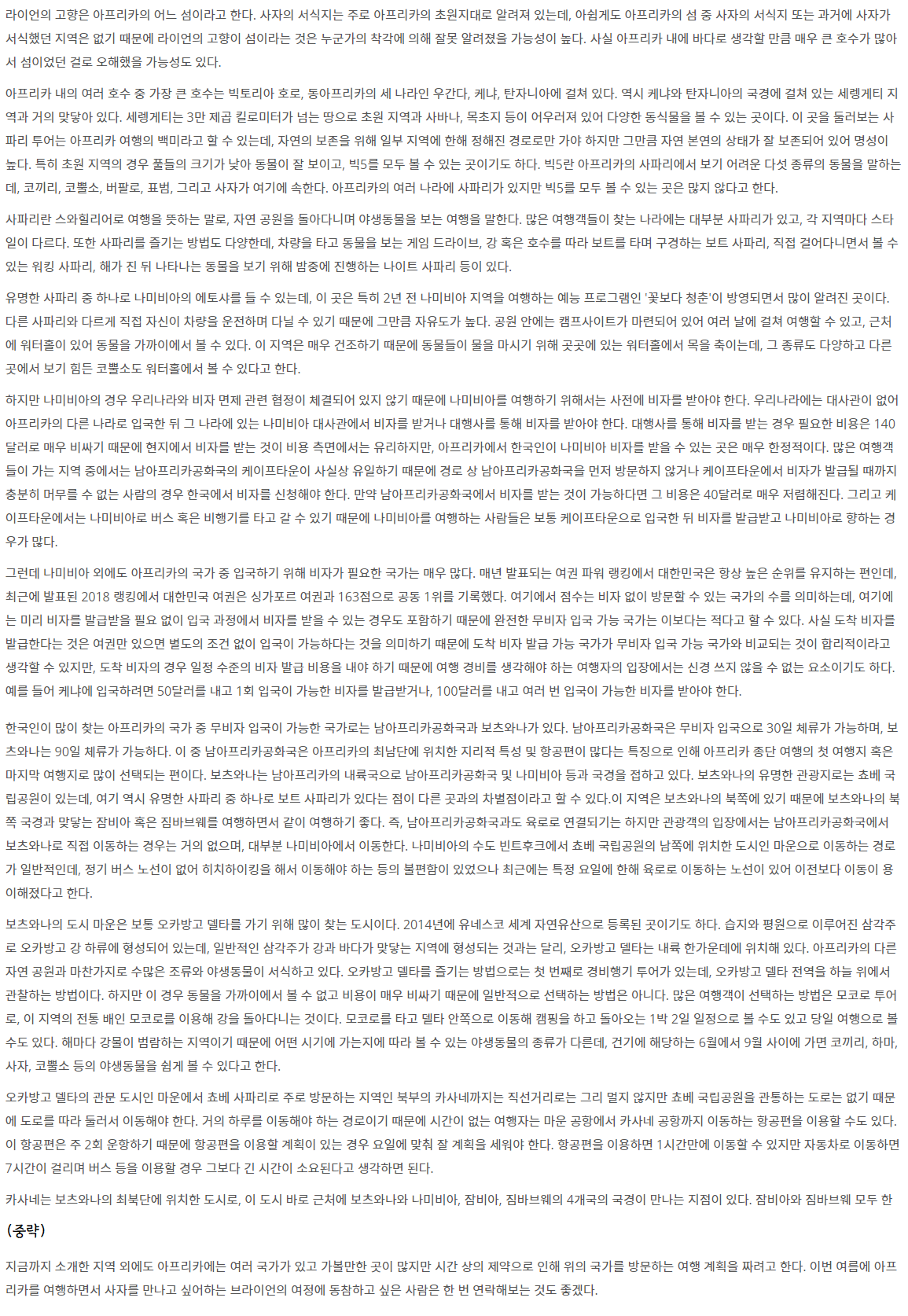 라이언의 고향은 아프리카의 어느 섬이라고 한다. 사자의 서식지는 주로 아프리카의 초원지대로 알려져 있는데, 아쉽게도 아프리카의 섬 중 사자의 서식지 또는 과거에 사자가 서식했던 지역은 없기 때문에 라이언의 고향이 섬이라는 것은 누군가의 착각에 의해 잘못 알려졌을 가능성이 높다. 사실 아프리카 내에 바다로 생각할 만큼 매우 큰 호수가 많아서 섬이었던 걸로 오해했을 가능성도 있다.

아프리카 내의 여러 호수 중 가장 큰 호수는 빅토리아 호로, 동아프리카의 세 나라인 우간다, 케냐, 탄자니아에 걸쳐 있다. 역시 케냐와 탄자니아의 국경에 걸쳐 있는 세렝게티 지역과 거의 맞닿아 있다. 세렝게티는 3만 제곱 킬로미터가 넘는 땅으로 초원 지역과 사바나, 목초지 등이 어우러져 있어 다양한 동식물을 볼 수 있는 곳이다. 이 곳을 둘러보는 사파리 투어는 아프리카 여행의 백미라고 할 수 있는데, 자연의 보존을 위해 일부 지역에 한해 정해진 경로로만 가야 하지만 그만큼 자연 본연의 상태가 잘 보존되어 있어 명성이 높다. 특히 초원 지역의 경우 풀들의 크기가 낮아 동물이 잘 보이고, 빅5를 모두 볼 수 있는 곳이기도 하다. 빅5란 아프리카의 사파리에서 보기 어려운 다섯 종류의 동물을 말하는데, 코끼리, 코뿔소, 버팔로, 표범, 그리고 사자가 여기에 속한다. 아프리카의 여러 나라에 사파리가 있지만 빅5를 모두 볼 수 있는 곳은 많지 않다고 한다.

사파리란 스와힐리어로 여행을 뜻하는 말로, 자연 공원을 돌아다니며 야생동물을 보는 여행을 말한다. 많은 여행객들이 찾는 나라에는 대부분 사파리가 있고, 각 지역마다 스타일이 다르다. 또한 사파리를 즐기는 방법도 다양한데, 차량을 타고 동물을 보는 게임 드라이브, 강 혹은 호수를 따라 보트를 타며 구경하는 보트 사파리, 직접 걸어다니면서 볼 수 있는 워킹 사파리, 해가 진 뒤 나타나는 동물을 보기 위해 밤중에 진행하는 나이트 사파리 등이 있다.

유명한 사파리 중 하나로 나미비아의 에토샤를 들 수 있는데, 이 곳은 특히 2년 전 나미비아 지역을 여행하는 예능 프로그램인 '꽃보다 청춘'이 방영되면서 많이 알려진 곳이다. 다른 사파리와 다르게 직접 자신이 차량을 운전하며 다닐 수 있기 때문에 그만큼 자유도가 높다. 공원 안에는 캠프사이트가 마련되어 있어 여러 날에 걸쳐 여행할 수 있고, 근처에 워터홀이 있어 동물을 가까이에서 볼 수 있다. 이 지역은 매우 건조하기 때문에 동물들이 물을 마시기 위해 곳곳에 있는 워터홀에서 목을 축이는데, 그 종류도 다양하고 다른 곳에서 보기 힘든 코뿔소도 워터홀에서 볼 수 있다고 한다.

하지만 나미비아의 경우 우리나라와 비자 면제 관련 협정이 체결되어 있지 않기 때문에 나미비아를 여행하기 위해서는 사전에 비자를 받아야 한다. 우리나라에는 대사관이 없어 아프리카의 다른 나라로 입국한 뒤 그 나라에 있는 나미비아 대사관에서 비자를 받거나 대행사를 통해 비자를 받아야 한다. 대행사를 통해 비자를 받는 경우 필요한 비용은 140달러로 매우 비싸기 때문에 현지에서 비자를 받는 것이 비용 측면에서는 유리하지만, 아프리카에서 한국인이 나미비아 비자를 받을 수 있는 곳은 매우 한정적이다. 많은 여행객들이 가는 지역 중에서는 남아프리카공화국의 케이프타운이 사실상 유일하기 때문에 경로 상 남아프리카공화국을 먼저 방문하지 않거나 케이프타운에서 비자가 발급될 때까지 충분히 머무를 수 없는 사람의 경우 한국에서 비자를 신청해야 한다. 만약 남아프리카공화국에서 비자를 받는 것이 가능하다면 그 비용은 40달러로 매우 저렴해진다. 그리고 케이프타운에서는 나미비아로 버스 혹은 비행기를 타고 갈 수 있기 때문에 나미비아를 여행하는 사람들은 보통 케이프타운으로 입국한 뒤 비자를 발급받고 나미비아로 향하는 경우가 많다.

그런데 나미비아 외에도 아프리카의 국가 중 입국하기 위해 비자가 필요한 국가는 매우 많다. 매년 발표되는 여권 파워 랭킹에서 대한민국은 항상 높은 순위를 유지하는 편인데, 최근에 발표된 2018 랭킹에서 대한민국 여권은 싱가포르 여권과 163점으로 공동 1위를 기록했다. 여기에서 점수는 비자 없이 방문할 수 있는 국가의 수를 의미하는데, 여기에는 미리 비자를 발급받을 필요 없이 입국 과정에서 비자를 받을 수 있는 경우도 포함하기 때문에 완전한 무비자 입국 가능 국가는 이보다는 적다고 할 수 있다. 사실 도착 비자를 발급한다는 것은 여권만 있으면 별도의 조건 없이 입국이 가능하다는 것을 의미하기 때문에 도착 비자 발급 가능 국가가 무비자 입국 가능 국가와 비교되는 것이 합리적이라고 생각할 수 있지만, 도착 비자의 경우 일정 수준의 비자 발급 비용을 내야 하기 때문에 여행 경비를 생각해야 하는 여행자의 입장에서는 신경 쓰지 않을 수 없는 요소이기도 하다. 예를 들어 케냐에 입국하려면 50달러를 내고 1회 입국이 가능한 비자를 발급받거나, 100달러를 내고 여러 번 입국이 가능한 비자를 받아야 한다.

한국인이 많이 찾는 아프리카의 국가 중 무비자 입국이 가능한 국가로는 남아프리카공화국과 보츠와나가 있다. 남아프리카공화국은 무비자 입국으로 30일 체류가 가능하며, 보츠와나는 90일 체류가 가능하다. 이 중 남아프리카공화국은 아프리카의 최남단에 위치한 지리적 특성 및 항공편이 많다는 특징으로 인해 아프리카 종단 여행의 첫 여행지 혹은 마지막 여행지로 많이 선택되는 편이다. 보츠와나는 남아프리카의 내륙국으로 남아프리카공화국 및 나미비아 등과 국경을 접하고 있다. 보츠와나의 유명한 관광지로는 쵸베 국립공원이 있는데, 여기 역시 유명한 사파리 중 하나로 보트 사파리가 있다는 점이 다른 곳과의 차별점이라고 할 수 있다.이 지역은 보츠와나의 북쪽에 있기 때문에 보츠와나의 북쪽 국경과 맞닿는 잠비아 혹은 짐바브웨를 여행하면서 같이 여행하기 좋다. 즉, 남아프리카공화국과도 육로로 연결되기는 하지만 관광객의 입장에서는 남아프리카공화국에서 보츠와나로 직접 이동하는 경우는 거의 없으며, 대부분 나미비아에서 이동한다. 나미비아의 수도 빈트후크에서 쵸베 국립공원의 남쪽에 위치한 도시인 마운으로 이동하는 경로가 일반적인데, 정기 버스 노선이 없어 히치하이킹을 해서 이동해야 하는 등의 불편함이 있었으나 최근에는 특정 요일에 한해 육로로 이동하는 노선이 있어 이전보다 이동이 용이해졌다고 한다.

보츠와나의 도시 마운은 보통 오카방고 델타를 가기 위해 많이 찾는 도시이다. 2014년에 유네스코 세계 자연유산으로 등록된 곳이기도 하다. 습지와 평원으로 이루어진 삼각주로 오카방고 강 하류에 형성되어 있는데, 일반적인 삼각주가 강과 바다가 맞닿는 지역에 형성되는 것과는 달리, 오카방고 델타는 내륙 한가운데에 위치해 있다. 아프리카의 다른 자연 공원과 마찬가지로 수많은 조류와 야생동물이 서식하고 있다. 오카방고 델타를 즐기는 방법으로는 첫 번째로 경비행기 투어가 있는데, 오카방고 델타 전역을 하늘 위에서 관찰하는 방법이다. 하지만 이 경우 동물을 가까이에서 볼 수 없고 비용이 매우 비싸기 때문에 일반적으로 선택하는 방법은 아니다. 많은 여행객이 선택하는 방법은 모코로 투어로, 이 지역의 전통 배인 모코로를 이용해 강을 돌아다니는 것이다. 모코로를 타고 델타 안쪽으로 이동해 캠핑을 하고 돌아오는 1박 2일 일정으로 볼 수도 있고 당일 여행으로 볼 수도 있다. 해마다 강물이 범람하는 지역이기 때문에 어떤 시기에 가는지에 따라 볼 수 있는 야생동물의 종류가 다른데, 건기에 해당하는 6월에서 9월 사이에 가면 코끼리, 하마, 사자, 코뿔소 등의 야생동물을 쉽게 볼 수 있다고 한다.

오카방고 델타의 관문 도시인 마운에서 쵸베 사파리로 주로 방문하는 지역인 북부의 카사네까지는 직선거리로는 그리 멀지 않지만 쵸베 국립공원을 관통하는 도로는 없기 때문에 도로를 따라 둘러서 이동해야 한다. 거의 하루를 이동해야 하는 경로이기 때문에 시간이 없는 여행자는 마운 공항에서 카사네 공항까지 이동하는 항공편을 이용할 수도 있다. 이 항공편은 주 2회 운항하기 때문에 항공편을 이용할 계획이 있는 경우 요일에 맞춰 잘 계획을 세워야 한다. 항공편을 이용하면 1시간만에 이동할 수 있지만 자동차로 이동하면 7시간이 걸리며 버스 등을 이용할 경우 그보다 긴 시간이 소요된다고 생각하면 된다.

카사네는 보츠와나의 최북단에 위치한 도시로, 이 도시 바로 근처에 보츠와나와 나미비아, 잠비아, 짐바브웨의 4개국의 국경이 만나는 지점이 있다. 잠비아와 짐바브웨 모두 한

(중략)

지금까지 소개한 지역 외에도 아프리카에는 여러 국가가 있고 가볼만한 곳이 많지만 시간 상의 제약으로 인해 위의 국가를 방문하는 여행 계획을 짜려고 한다. 이번 여름에 아프리카를 여행하면서 사자를 만나고 싶어하는 브라이언의 여정에 동참하고 싶은 사람은 한 번 연락해보는 것도 좋겠다.